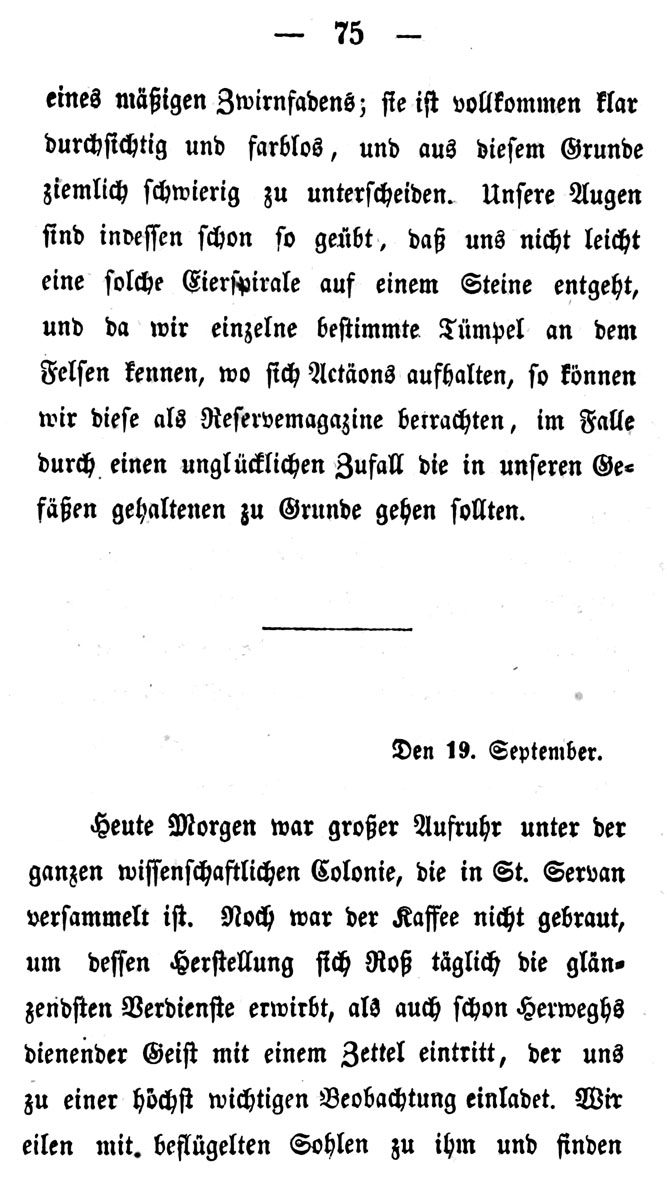 — 75 —

eines mäßigen Zwirnfadens; sie ist vollkommen klar durchsichtig und farblos, und aus diesem Grunde ziemlich schwierig zu unterscheiden. Unsere Augen sind indessen schon so geübt, daß uns nicht leicht eine solche Eierspirale auf einem Steine entgeht, und da wir einzelne bestimmte Tümpel an dem Felsen kennen, wo sich Actäons aufhalten, so können wir diese als Reservemagazine betrachten, im Falle durch einen unglücklichen Zufall die in unseren Gefäßen gehaltenen zu Grunde gehen sollten.

Den 19. September.

Heute Morgen war großer Aufruhr unter der ganzen wissenschaftlichen Colonie, die in St. Servan versammelt ist. Noch war der Kaffee nicht gebraut, um dessen Herstellung sich Roß täglich die glänzendsten Verdienste erwirbt, als auch schon Herweghs dienender Geist mit einem Zettel eintritt, der uns zu einer höchst wichtigen Beobachtung einladet. Wir eilen mit beflügelten Sohlen zu ihm und finden